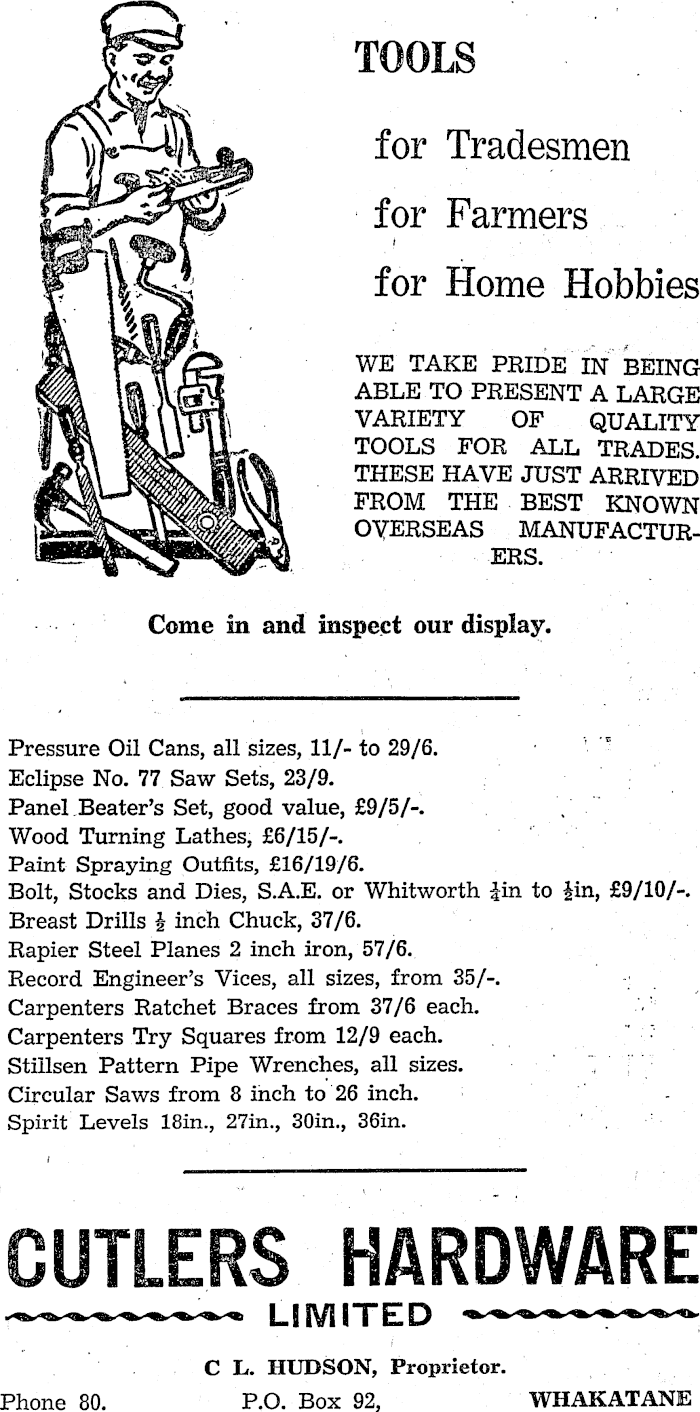 TOOLS

for Tradesmen

for Farmers

for Home Hobbies

WE TAKE PRIDE IN BEING ABLE TO PRESENT A LARGE VARIETY OF QUALITY TOOLS FOR ALL TRADES. THESE HAVE JUST ARRIVED FROM THE BEST KNOWN OVERSEAS MANUFACTURERS.

Come in and inspect our display.

Pressure Oil Cans, all sizes, 11/- to 29/6.
Eclipse No. 77 Saw Sets, 23/9.
Panel Beater's Set, good value, £9/5/-.
Wood Turning Lathes, £6/15/-.
Paint Spraying Outfits, £16/19/6.
Bolt, Stocks and Dies, S.A.E. or Whitworth $\frac{1}{4}$in to $\frac{1}{2}$in, £9/10/-.
Breast Drills $\frac{1}{2}$ inch Chuck, 37/6.
Rapier Steel Planes 2 inch iron, 57/6.
Record Engineer's Vices, all sizes, from 35/-.
Carpenters Ratchet Braces from 37/6 each.
Carpenters Try Squares from 12/9 each.
Stillsen Pattern Pipe Wrenches, all sizes.
Circular Saws from 8 inch to 26 inch.
Spirit Levels 18in., 27in., 30in., 36in.

CUTLERS HARDWARE
LIMITED

C L. HUDSON, Proprietor.

Phone 80. P.O. Box 92, WHAKATANE